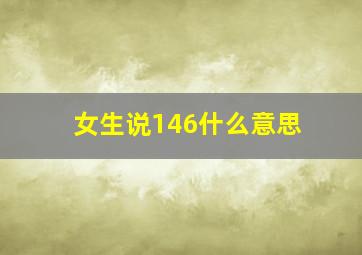 女生说146什么意思